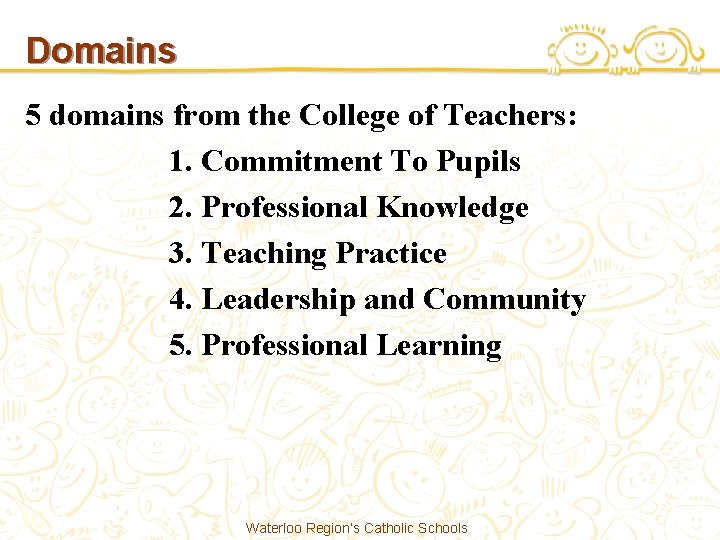 Domains

5 domains from the College of Teachers:

1. Commitment To Pupils
2. Professional Knowledge
3. Teaching Practice
4. Leadership and Community
5. Professional Learning

Waterloo Region's Catholic Schools